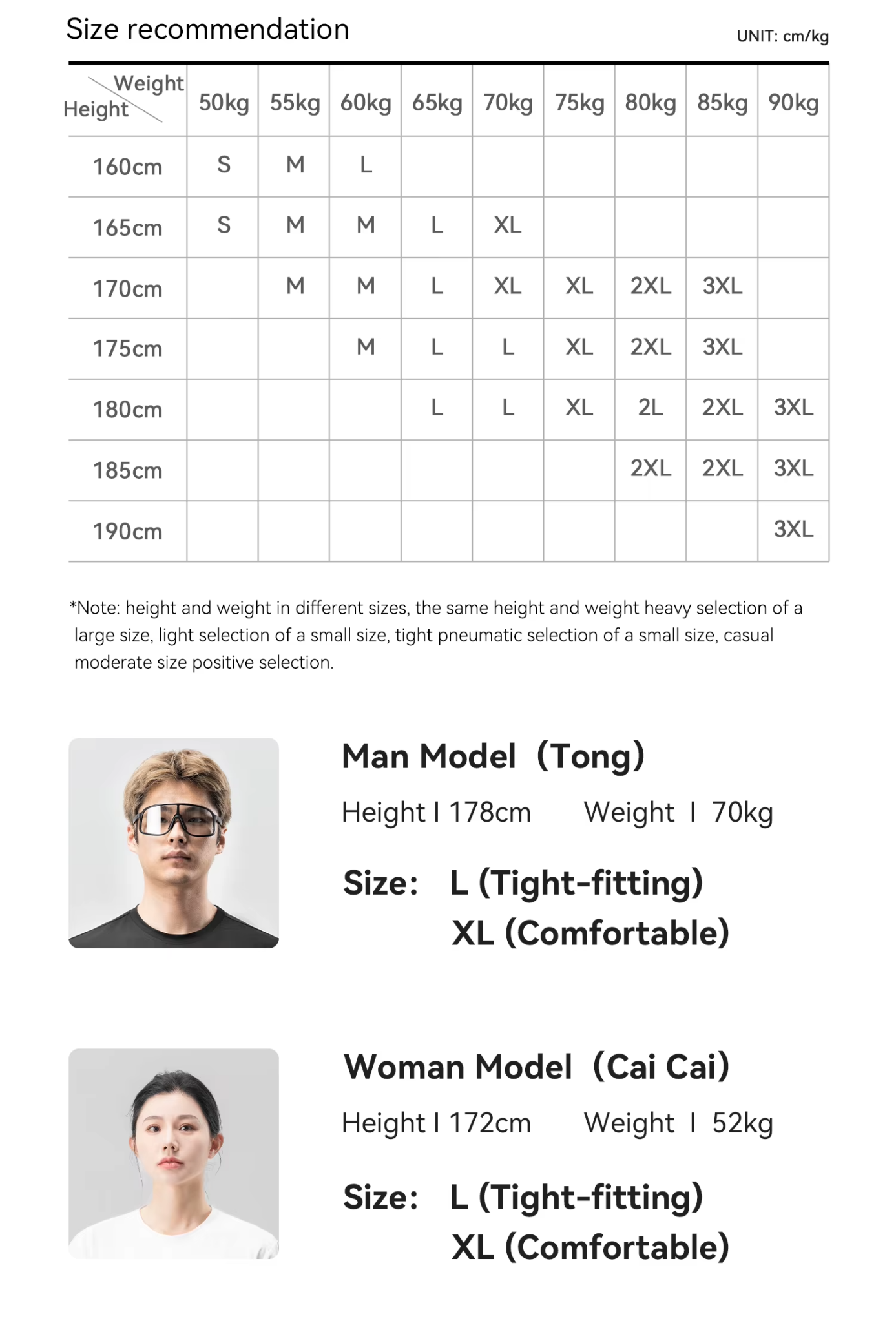 Size recommendation

UNIT: cm/kg

| Weight / Height | 50kg | 55kg | 60kg | 65kg | 70kg | 75kg | 80kg | 85kg | 90kg |
|---|---|---|---|---|---|---|---|---|---|
| 160cm | S | M | L | | | | | | |
| 165cm | S | M | M | L | XL | | | | |
| 170cm | | M | M | L | XL | XL | 2XL | 3XL | |
| 175cm | | | M | L | L | XL | 2XL | 3XL | |
| 180cm | | | | L | L | XL | 2L | 2XL | 3XL |
| 185cm | | | | | | | 2XL | 2XL | 3XL |
| 190cm | | | | | | | | | 3XL |

*Note: height and weight in different sizes, the same height and weight heavy selection of a large size, light selection of a small size, tight pneumatic selection of a small size, casual moderate size positive selection.

Man Model (Tong)

Height I 178cm Weight I 70kg

Size: L (Tight-fitting)
XL (Comfortable)

Woman Model (Cai Cai)

Height I 172cm Weight I 52kg

Size: L (Tight-fitting)
XL (Comfortable)